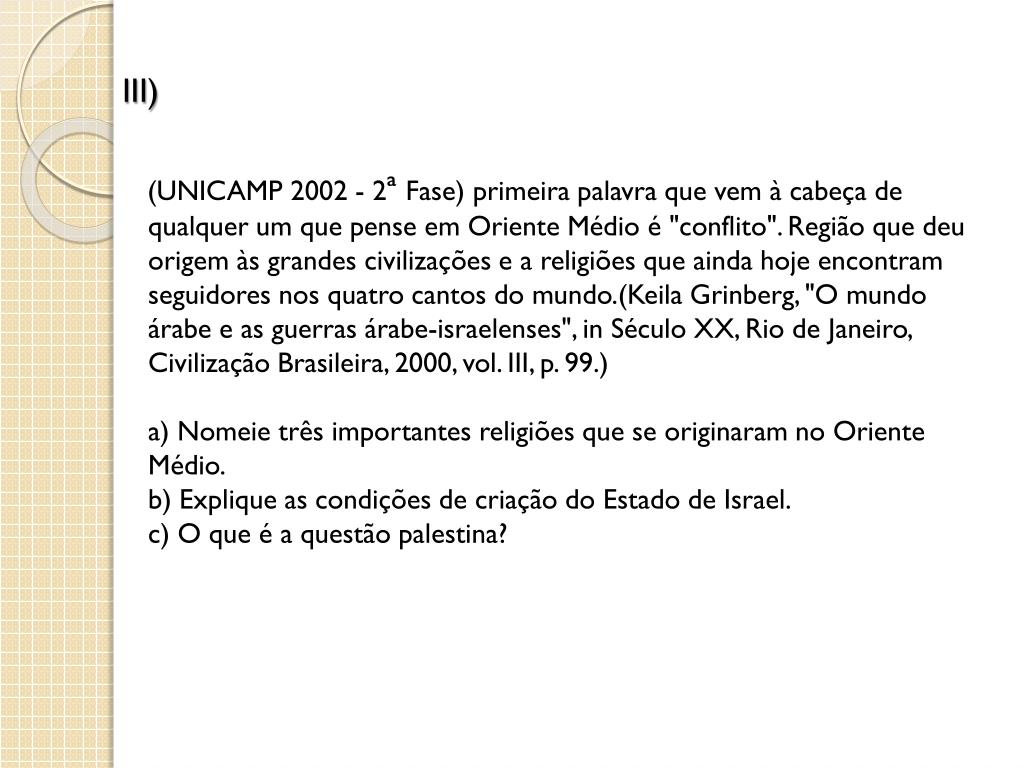 III)

(UNICAMP 2002 - 2ª Fase) primeira palavra que vem à cabeça de qualquer um que pense em Oriente Médio é "conflito". Região que deu origem às grandes civilizações e a religiões que ainda hoje encontram seguidores nos quatro cantos do mundo.(Keila Grinberg, "O mundo árabe e as guerras árabe-israelenses", in Século XX, Rio de Janeiro, Civilização Brasileira, 2000, vol. III, p. 99.)

a) Nomeie três importantes religiões que se originaram no Oriente Médio.
b) Explique as condições de criação do Estado de Israel.
c) O que é a questão palestina?